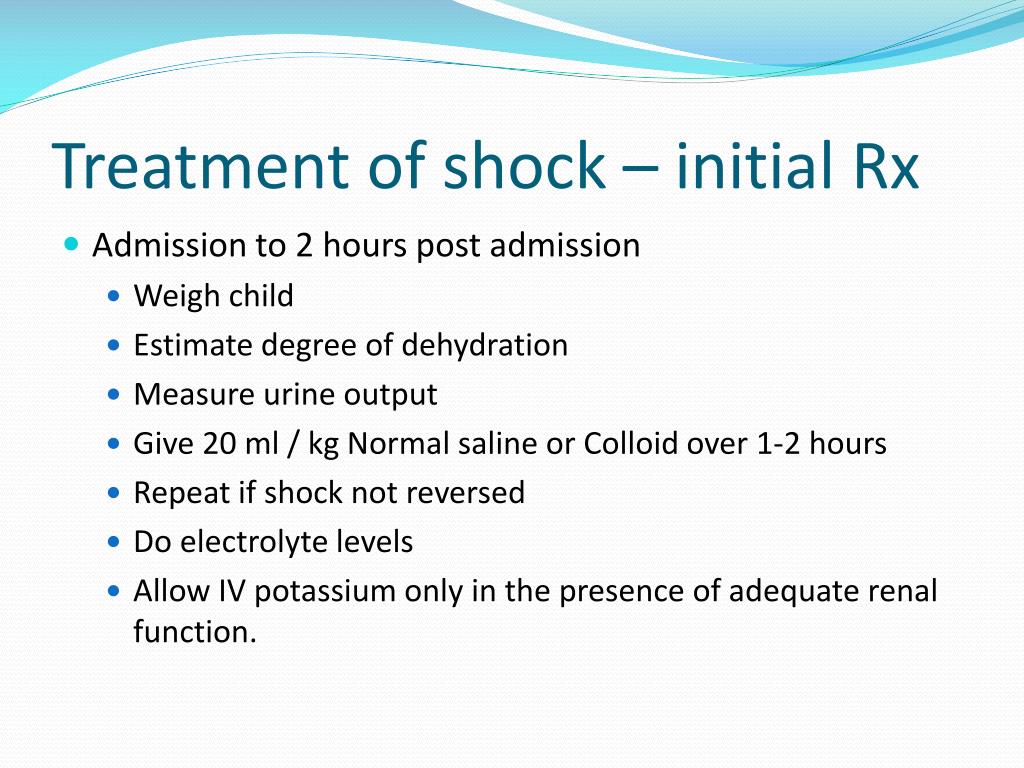 Treatment of shock – initial Rx

- Admission to 2 hours post admission
  - Weigh child
  - Estimate degree of dehydration
  - Measure urine output
  - Give 20 ml / kg Normal saline or Colloid over 1-2 hours
  - Repeat if shock not reversed
  - Do electrolyte levels
  - Allow IV potassium only in the presence of adequate renal function.